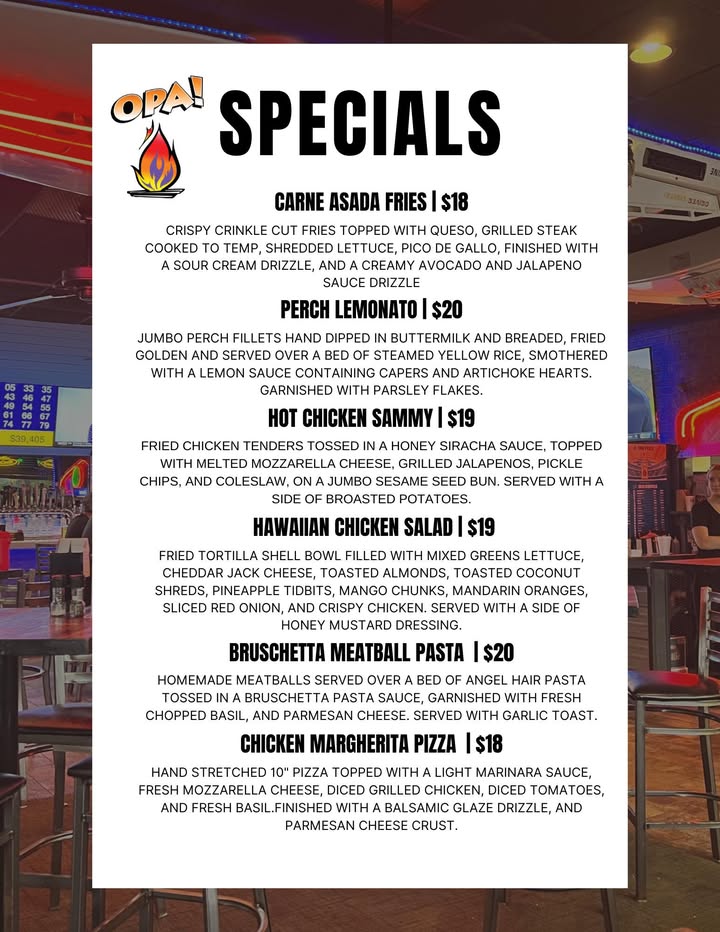 OPA!

SPECIALS

CARNE ASADA FRIES | $18

CRISPY CRINKLE CUT FRIES TOPPED WITH QUESO, GRILLED STEAK COOKED TO TEMP, SHREDDED LETTUCE, PICO DE GALLO, FINISHED WITH A SOUR CREAM DRIZZLE, AND A CREAMY AVOCADO AND JALAPENO SAUCE DRIZZLE

PERCH LEMONATO | $20

JUMBO PERCH FILLETS HAND DIPPED IN BUTTERMILK AND BREADED, FRIED GOLDEN AND SERVED OVER A BED OF STEAMED YELLOW RICE, SMOTHERED WITH A LEMON SAUCE CONTAINING CAPERS AND ARTICHOKE HEARTS. GARNISHED WITH PARSLEY FLAKES.

HOT CHICKEN SAMMY | $19

FRIED CHICKEN TENDERS TOSSED IN A HONEY SIRACHA SAUCE, TOPPED WITH MELTED MOZZARELLA CHEESE, GRILLED JALAPENOS, PICKLE CHIPS, AND COLESLAW, ON A JUMBO SESAME SEED BUN. SERVED WITH A SIDE OF BROASTED POTATOES.

HAWAIIAN CHICKEN SALAD | $19

FRIED TORTILLA SHELL BOWL FILLED WITH MIXED GREENS LETTUCE, CHEDDAR JACK CHEESE, TOASTED ALMONDS, TOASTED COCONUT SHREDS, PINEAPPLE TIDBITS, MANGO CHUNKS, MANDARIN ORANGES, SLICED RED ONION, AND CRISPY CHICKEN. SERVED WITH A SIDE OF HONEY MUSTARD DRESSING.

BRUSCHETTA MEATBALL PASTA | $20

HOMEMADE MEATBALLS SERVED OVER A BED OF ANGEL HAIR PASTA TOSSED IN A BRUSCHETTA PASTA SAUCE, GARNISHED WITH FRESH CHOPPED BASIL, AND PARMESAN CHEESE. SERVED WITH GARLIC TOAST.

CHICKEN MARGHERITA PIZZA | $18

HAND STRETCHED 10" PIZZA TOPPED WITH A LIGHT MARINARA SAUCE, FRESH MOZZARELLA CHEESE, DICED GRILLED CHICKEN, DICED TOMATOES, AND FRESH BASIL.FINISHED WITH A BALSAMIC GLAZE DRIZZLE, AND PARMESAN CHEESE CRUST.